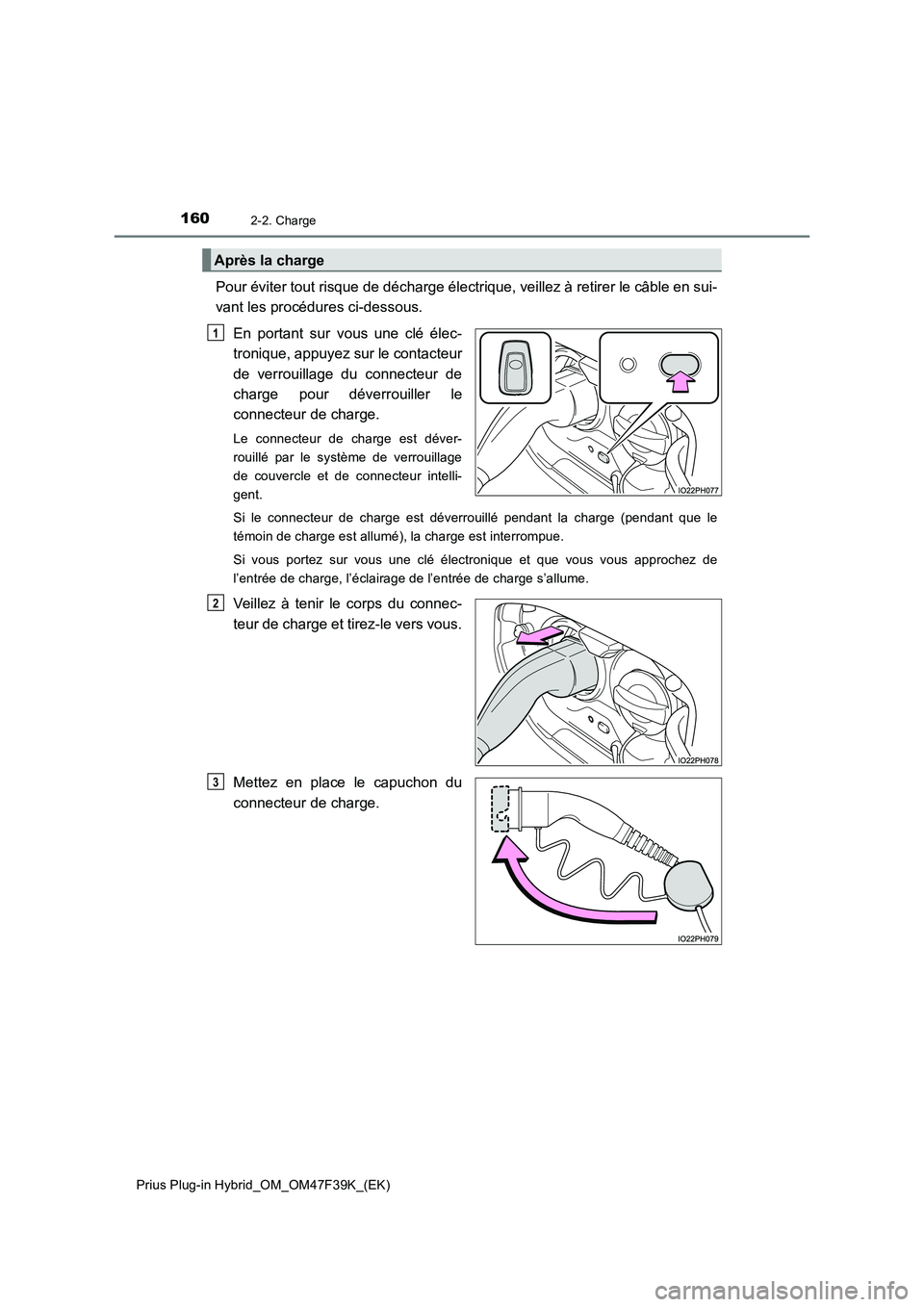 160
2-2. Charge

Après la charge

Pour éviter tout risque de décharge électrique, veillez à retirer le câble en suivant les procédures ci-dessous.

1

En portant sur vous une clé électronique, appuyez sur le contacteur de verrouillage du connecteur de charge pour déverrouiller le connecteur de charge.

Le connecteur de charge est déverrouillé par le système de verrouillage de couvercle et de connecteur intelligent.

IO22PH077

Si le connecteur de charge est déverrouillé pendant la charge (pendant que le témoin de charge est allumé), la charge est interrompue.

Si vous portez sur vous une clé électronique et que vous vous approchez de l'entrée de charge, l'éclairage de l'entrée de charge s'allume.

2

Veillez à tenir le corps du connecteur de charge et tirez-le vers vous.

IO22PH078

3

Mettez en place le capuchon du connecteur de charge.

IO22PH079

Prius Plug-in Hybrid_OM_OM47F39K_(EK)

carmanualsonline.info